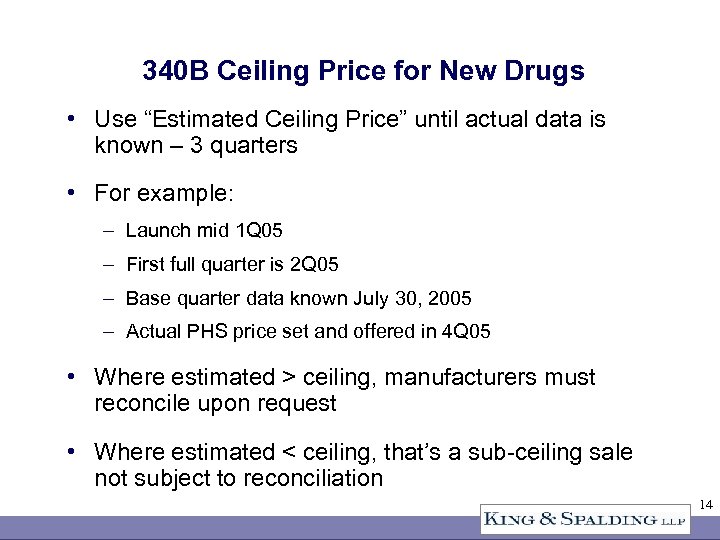 340B Ceiling Price for New Drugs

• Use “Estimated Ceiling Price” until actual data is known – 3 quarters

• For example:

– Launch mid 1Q05

– First full quarter is 2Q05

– Base quarter data known July 30, 2005

– Actual PHS price set and offered in 4Q05

• Where estimated > ceiling, manufacturers must reconcile upon request

• Where estimated < ceiling, that’s a sub-ceiling sale not subject to reconciliation

14

KING & SPALDING LLP